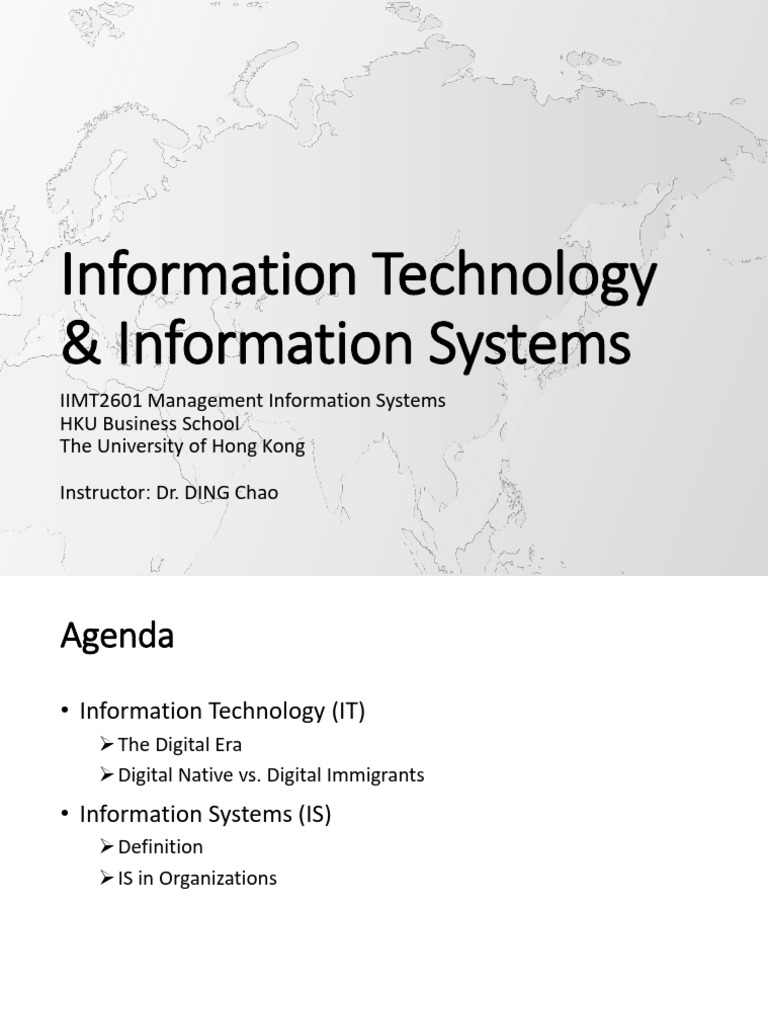 Information Technology & Information Systems

IIMT2601 Management Information Systems
HKU Business School
The University of Hong Kong

Instructor: Dr. DING Chao

Agenda

• Information Technology (IT)
➢ The Digital Era
➢ Digital Native vs. Digital Immigrants
• Information Systems (IS)
➢ Definition
➢ IS in Organizations